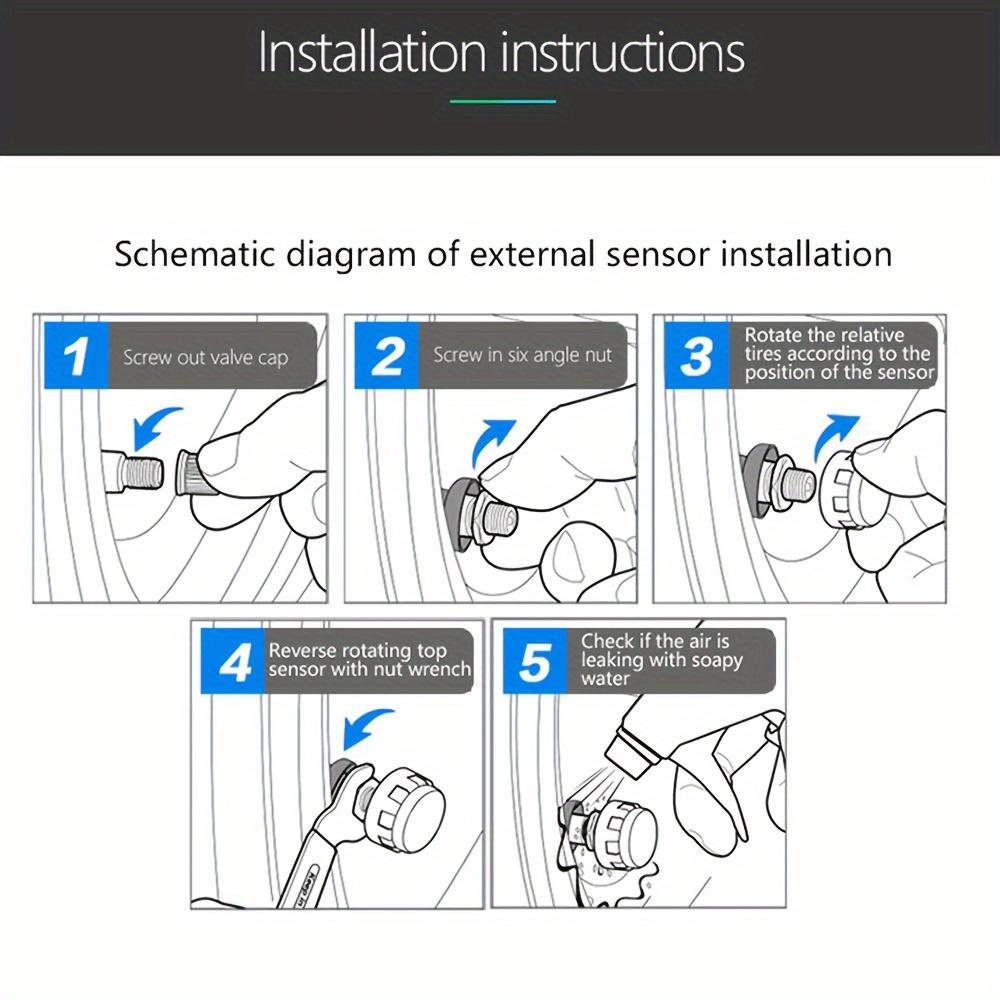 Installation instructions

Schematic diagram of external sensor installation

1 Screw out valve cap

2 Screw in six angle nut

3 Rotate the relative tires according to the position of the sensor

4 Reverse rotating top sensor with nut wrench

5 Check if the air is leaking with soapy water